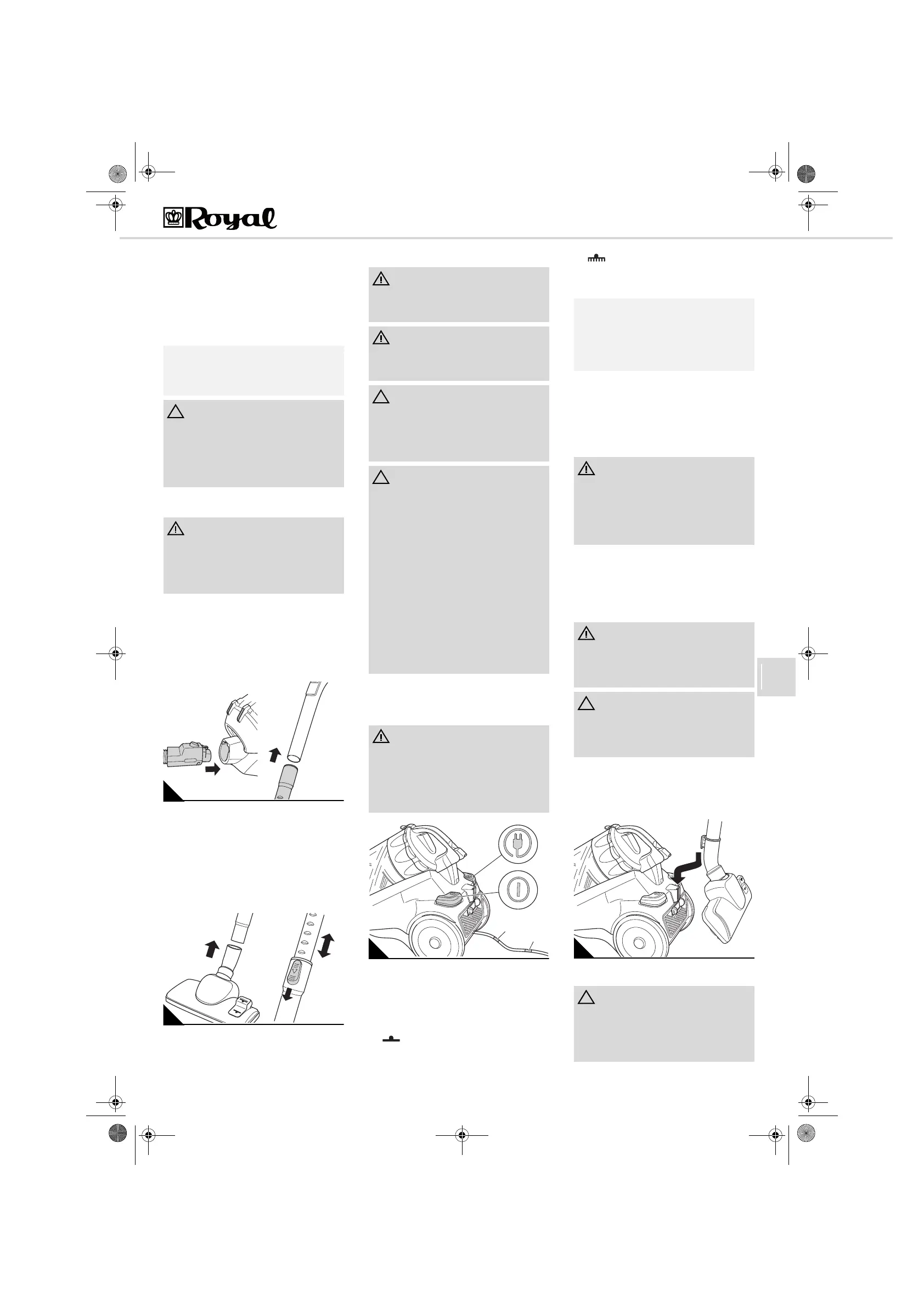 Royal